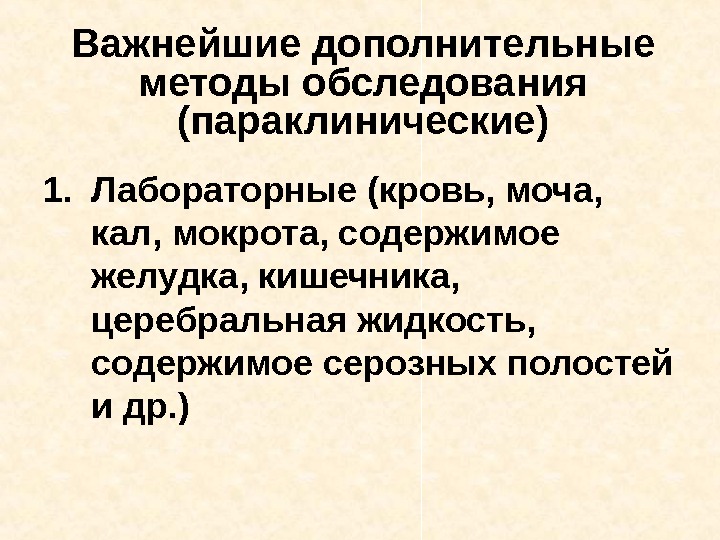 Важнейшие дополнительные методы обследования (параклинические)

1. Лабораторные (кровь, моча, кал, мокрота, содержимое желудка, кишечника, церебральная жидкость, содержимое серозных полостей и др.)